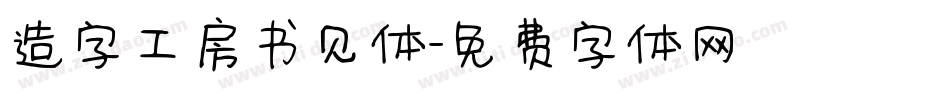 造字工房书见体-免费字体网